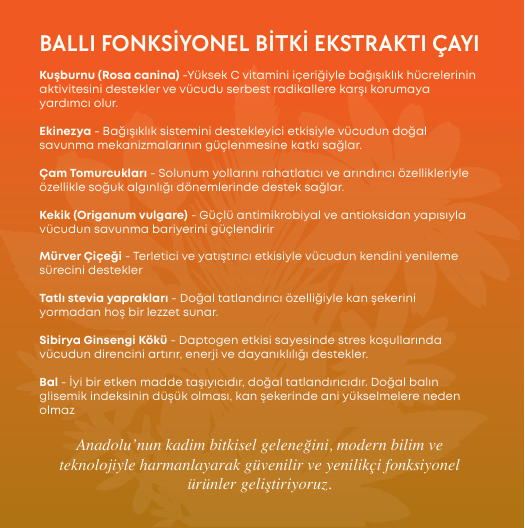 BALLI FONKSİYONEL BİTKİ EKSTRAKTI ÇAYI

Kuşburnu (Rosa canina) -Yüksek C vitamini içeriğiyle bağışıklık hücrelerinin aktivitesini destekler ve vücudu serbest radikallere karşı korumaya yardımcı olur.

Ekinezya - Bağışıklık sistemini destekleyici etkisiyle vücudun doğal savunma mekanizmalarının güçlenmesine katkı sağlar.

Çam Tomurcukları - Solunum yollarını rahatlatıcı ve arındırıcı özellikleriyle özellikle soğuk algınlığı dönemlerinde destek sağlar.

Kekik (Origanum vulgare) - Güçlü antimikrobiyal ve antioksidan yapısıyla vücudun savunma bariyerini güçlendirir

Mürver Çiçeği - Terletici ve yatıştırıcı etkisiyle vücudun kendini yenileme sürecini destekler

Tatlı stevia yaprakları - Doğal tatlandırıcı özelliğiyle kan şekerini yormadan hoş bir lezzet sunar.

Sibirya Ginsengi Kökü - Daptogen etkisi sayesinde stres koşullarında vücudun direncini artırır, enerji ve dayanıklılığı destekler.

Bal - İyi bir etken madde taşıyıcıdır, doğal tatlandırıcıdır. Doğal balın glisemik indeksinin düşük olması, kan şekerinde ani yükselmelere neden olmaz

Anadolu'nun kadim bitkisel geleneğini, modern bilim ve teknolojiyle harmanlayarak güvenilir ve yenilikçi fonksiyonel ürünler geliştiriyoruz.